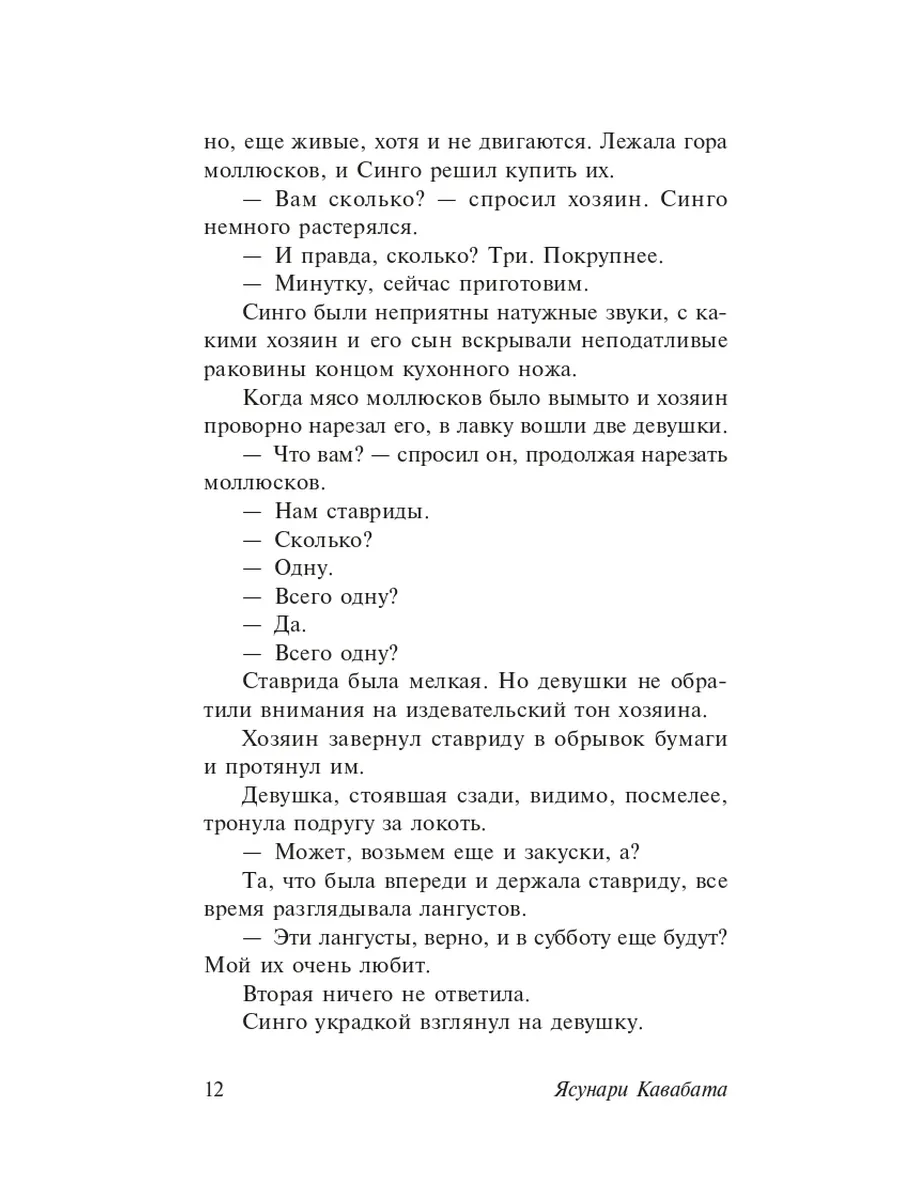 но, еще живые, хотя и не двигаются. Лежала гора моллюсков, и Синго решил купить их.

— Вам сколько? — спросил хозяин. Синго немного растерялся.

— И правда, сколько? Три. Покрупнее.

— Минутку, сейчас приготовим.

Синго были неприятны натужные звуки, с какими хозяин и его сын вскрывали неподатливые раковины концом кухонного ножа.

Когда мясо моллюсков было вымыто и хозяин проворно нарезал его, в лавку вошли две девушки.

— Что вам? — спросил он, продолжая нарезать моллюсков.

— Нам ставриды.

— Сколько?

— Одну.

— Всего одну?

— Да.

— Всего одну?

Ставрида была мелкая. Но девушки не обратили внимания на издевательский тон хозяина.

Хозяин завернул ставриду в обрывок бумаги и протянул им.

Девушка, стоявшая сзади, видимо, посмелее, тронула подругу за локоть.

— Может, возьмем еще и закуски, а?

Та, что была впереди и держала ставриду, все время разглядывала лангустов.

— Эти лангусты, верно, и в субботу еще будут? Мой их очень любит.

Вторая ничего не ответила.

Синго украдкой взглянул на девушку.

12 Ясунари Кавабата